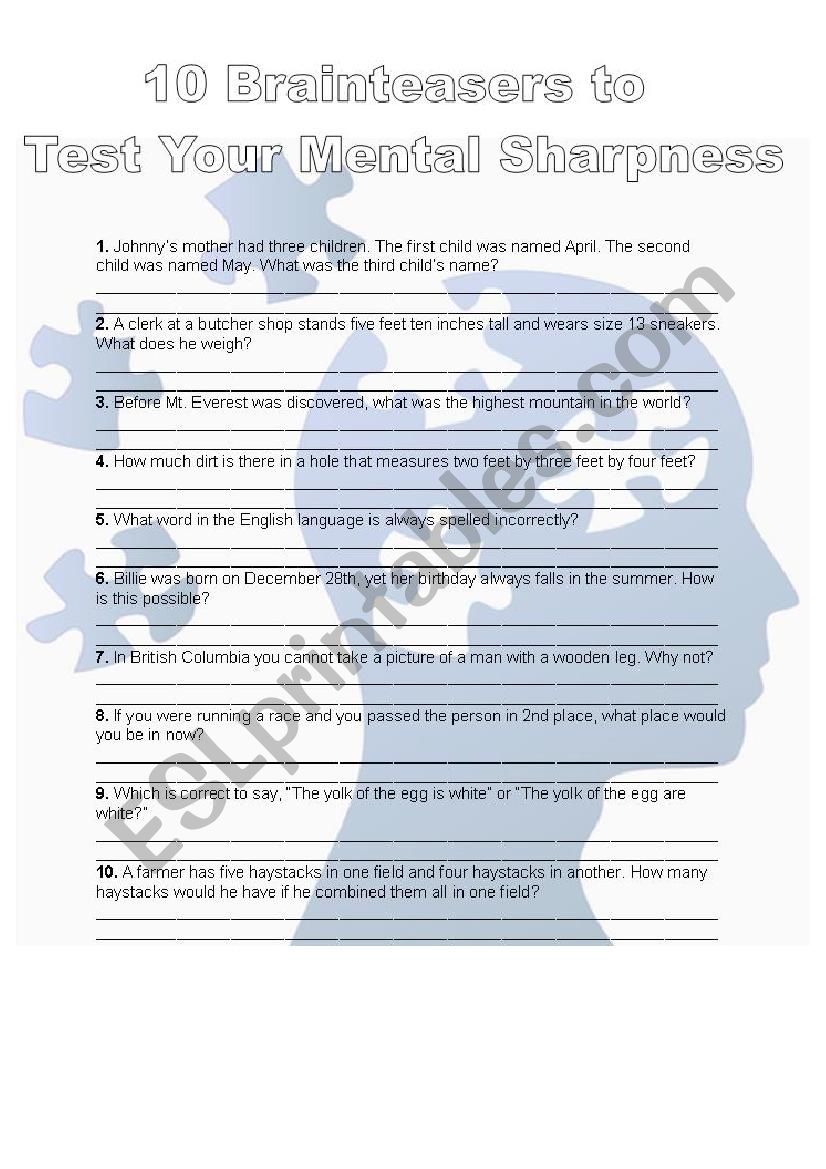 10 Brainteasers to Test Your Mental Sharpness

1. Johnny's mother had three children. The first child was named April. The second child was named May. What was the third child's name?

2. A clerk at a butcher shop stands five feet ten inches tall and wears size 13 sneakers. What does he weigh?

3. Before Mt. Everest was discovered, what was the highest mountain in the world?

4. How much dirt is there in a hole that measures two feet by three feet by four feet?

5. What word in the English language is always spelled incorrectly?

6. Billie was born on December 28th, yet her birthday always falls in the summer. How is this possible?

7. In British Columbia you cannot take a picture of a man with a wooden leg. Why not?

8. If you were running a race and you passed the person in 2nd place, what place would you be in now?

9. Which is correct to say, "The yolk of the egg is white" or "The yolk of the egg are white?"

10. A farmer has five haystacks in one field and four haystacks in another. How many haystacks would he have if he combined them all in one field?

ESLprintables.com